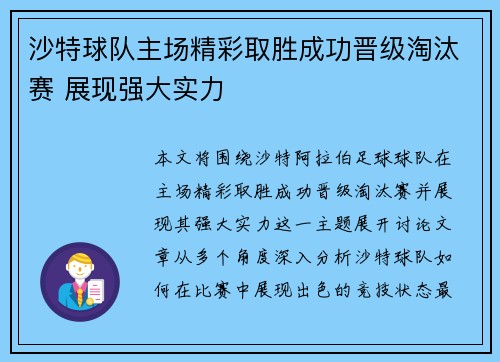 沙特球队主场精彩取胜成功晋级淘汰赛 展现强大实力

本文将围绕沙特阿拉伯足球球队在主场精彩取胜成功晋级淘汰赛并展现其强大实力这一主题展开讨论文章从多个角度深入分析沙特球队如何在比赛中展现出色的竞技状态最